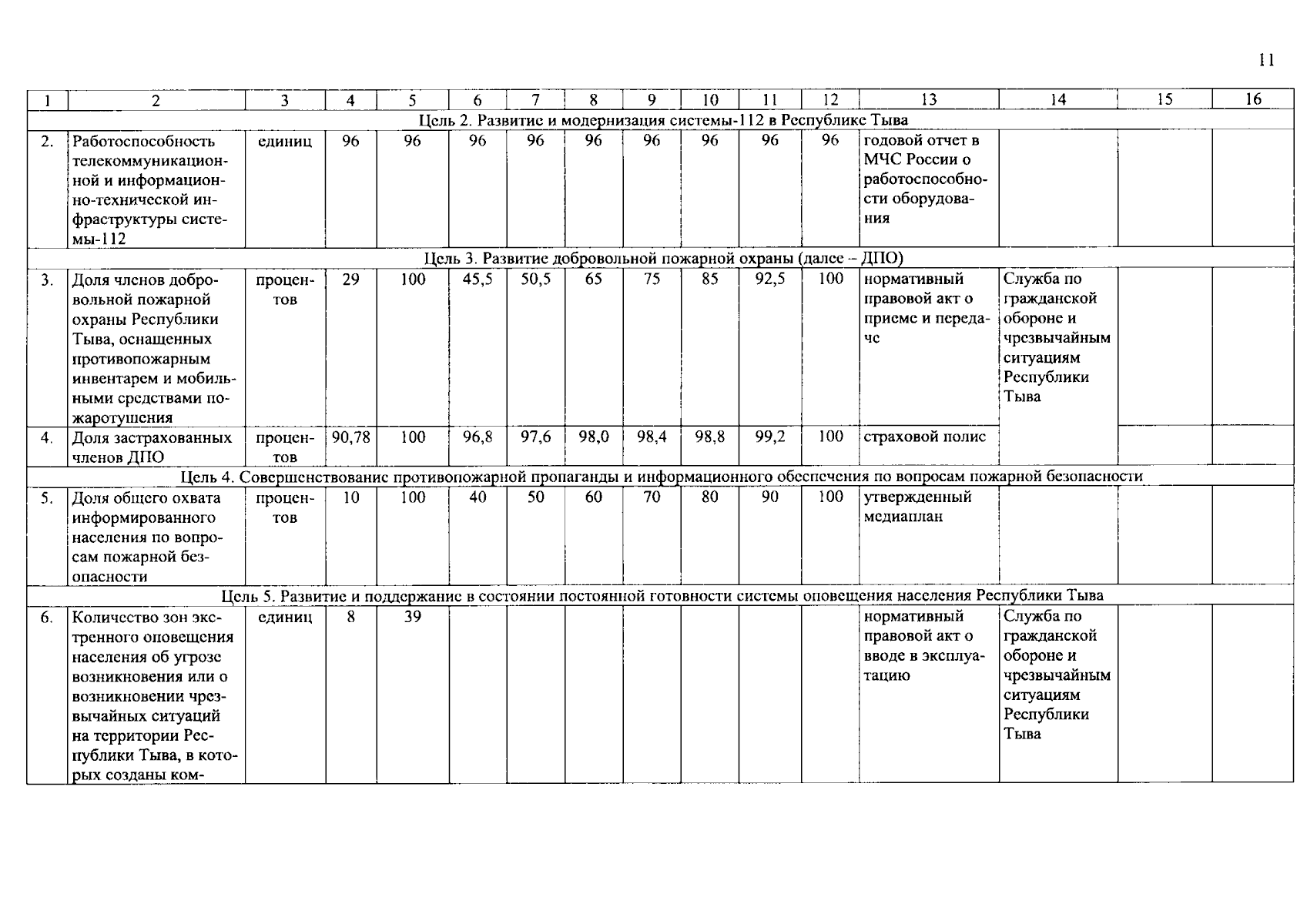 11

| 1 | 2 | 3 | 4 | 5 | 6 | 7 | 8 | 9 | 10 | 11 | 12 | 13 | 14 | 15 | 16 |
|---|---|---|---|---|---|---|---|---|---|---|---|---|---|---|---|
| Цель 2. Развитие и модернизация системы-112 в Республике Тыва | | | | | | | | | | | | | | | |
| 2. | Работоспособность телекоммуникационной и информационно-технической инфраструктуры системы-112 | единиц | 96 | 96 | 96 | 96 | 96 | 96 | 96 | 96 | 96 | годовой отчет в МЧС России о работоспособности оборудования | | | |
| Цель 3. Развитие добровольной пожарной охраны (далее – ДПО) | | | | | | | | | | | | | | | |
| 3. | Доля членов добровольной пожарной охраны Республики Тыва, оснащенных противопожарным инвентарем и мобильными средствами пожаротушения | процентов | 29 | 100 | 45,5 | 50,5 | 65 | 75 | 85 | 92,5 | 100 | нормативный правовой акт о приеме и передаче | Служба по гражданской обороне и чрезвычайным ситуациям Республики Тыва | | |
| 4. | Доля застрахованных членов ДПО | процентов | 90,78 | 100 | 96,8 | 97,6 | 98,0 | 98,4 | 98,8 | 99,2 | 100 | страховой полис | | | |
| Цель 4. Совершенствование противопожарной пропаганды и информационного обеспечения по вопросам пожарной безопасности | | | | | | | | | | | | | | | |
| 5. | Доля общего охвата информированного населения по вопросам пожарной безопасности | процентов | 10 | 100 | 40 | 50 | 60 | 70 | 80 | 90 | 100 | утвержденный медиаплан | | | |
| Цель 5. Развитие и поддержание в состоянии постоянной готовности системы оповещения населения Республики Тыва | | | | | | | | | | | | | | | |
| 6. | Количество зон экстренного оповещения населения об угрозе возникновения или о возникновении чрезвычайных ситуаций на территории Республики Тыва, в которых созданы ком- | единиц | 8 | 39 | | | | | | | | нормативный правовой акт о вводе в эксплуатацию | Служба по гражданской обороне и чрезвычайным ситуациям Республики Тыва | | |